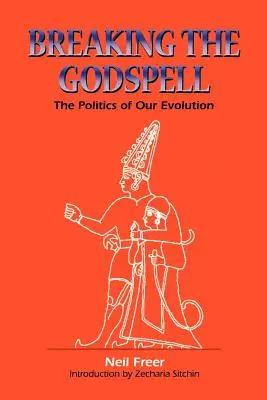 BREAKING THE GODSPELL
The Politics of Our Evolution

Neil Freer
Introduction by Zecharia Sitchin